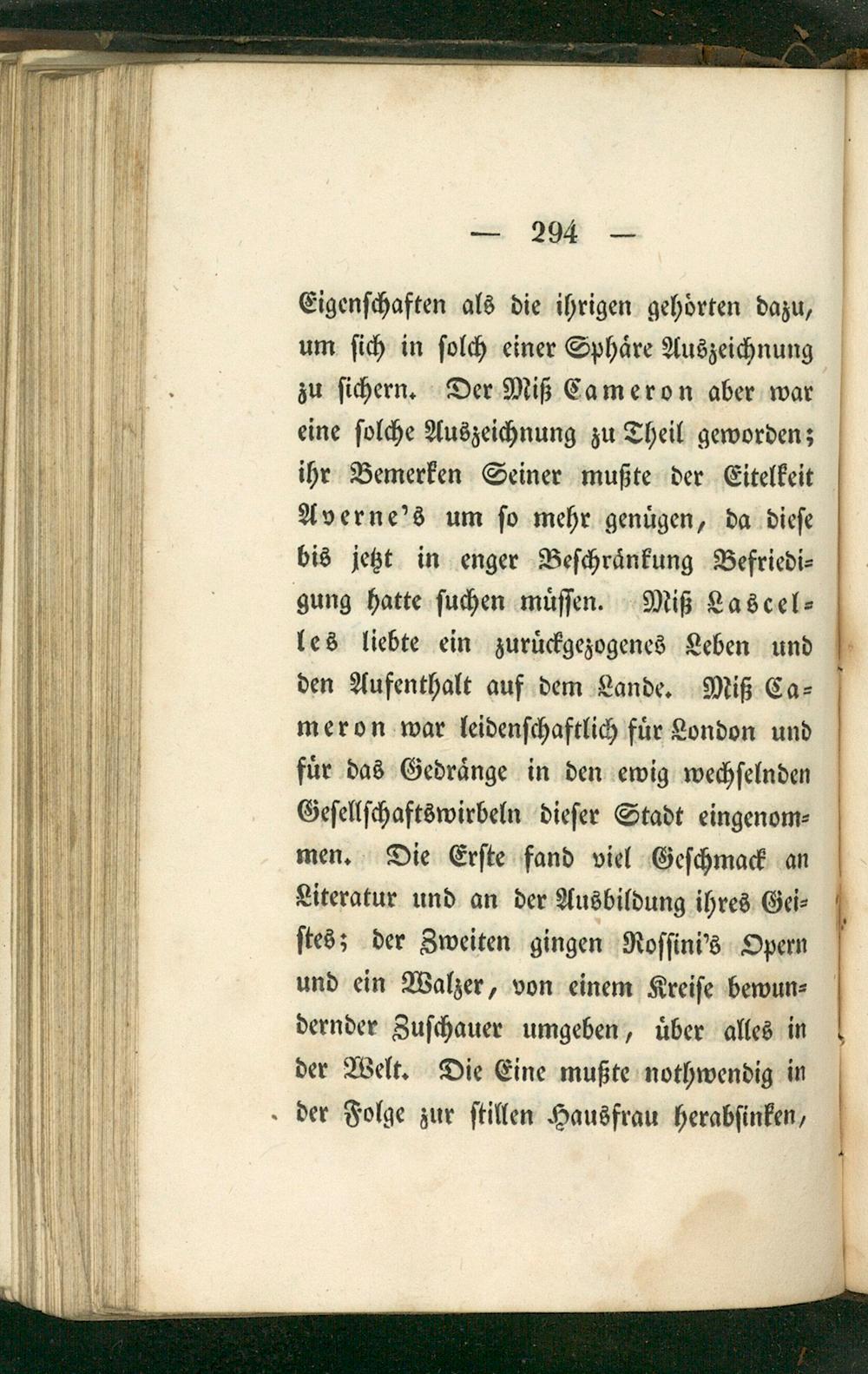 — 294 —

Eigenschaften als die ihrigen gehörten dazu, um sich in solch einer Sphäre Auszeichnung zu sichern. Der Miß Cameron aber war eine solche Auszeichnung zu Theil geworden; ihr Bemerken Seiner mußte der Eitelkeit Averne's um so mehr genügen, da diese bis jetzt in enger Beschränkung Befriedigung hatte suchen müssen. Miß Lascelles liebte ein zurückgezogenes Leben und den Aufenthalt auf dem Lande. Miß Cameron war leidenschaftlich für London und für das Gedränge in den ewig wechselnden Gesellschaftswirbeln dieser Stadt eingenommen. Die Erste fand viel Geschmack an Literatur und an der Ausbildung ihres Geistes; der Zweiten gingen Rossini's Opern und ein Walzer, von einem Kreise bewundernder Zuschauer umgeben, über alles in der Welt. Die Eine mußte nothwendig in der Folge zur stillen Hausfrau herabsinken,